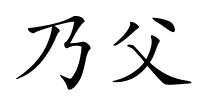 乃父